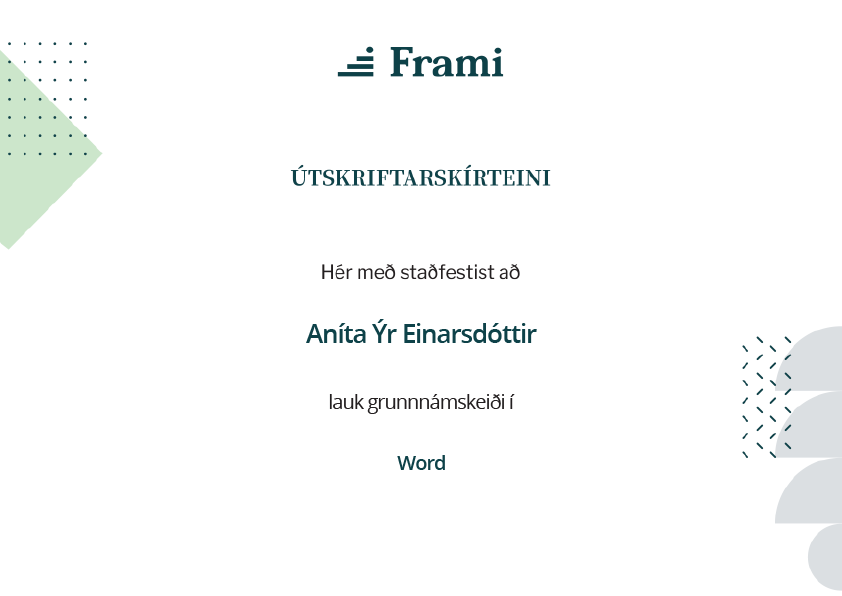 Frami

ÚTSKRIFTARSKÍRTEINI

Hér með staðfestist að

Aníta Ýr Einarsdóttir

lauk grunnnámskeiði í

Word